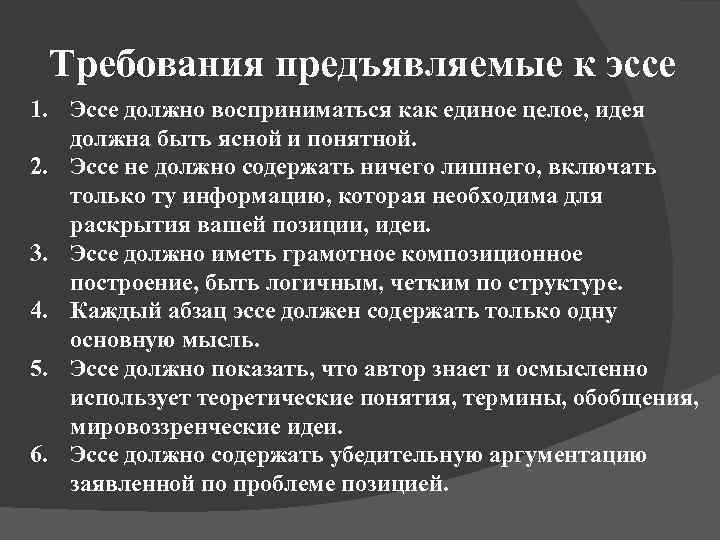 Требования предъявляемые к эссе

1. Эссе должно восприниматься как единое целое, идея должна быть ясной и понятной.
2. Эссе не должно содержать ничего лишнего, включать только ту информацию, которая необходима для раскрытия вашей позиции, идеи.
3. Эссе должно иметь грамотное композиционное построение, быть логичным, четким по структуре.
4. Каждый абзац эссе должен содержать только одну основную мысль.
5. Эссе должно показать, что автор знает и осмысленно использует теоретические понятия, термины, обобщения, мировоззренческие идеи.
6. Эссе должно содержать убедительную аргументацию заявленной по проблеме позицией.